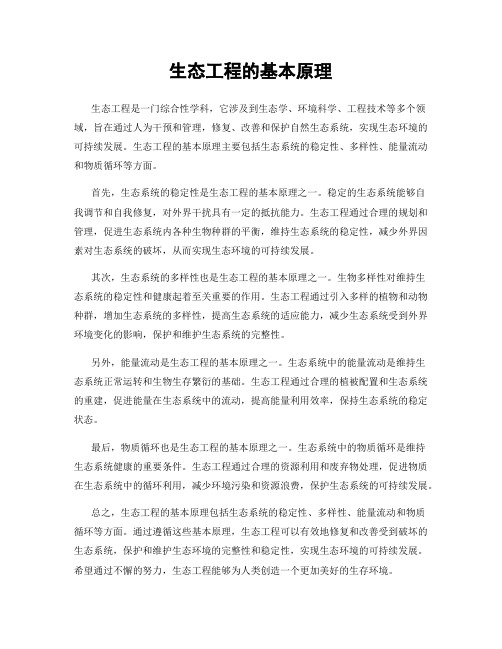 生态工程的基本原理

生态工程是一门综合性学科，它涉及到生态学、环境科学、工程技术等多个领域，旨在通过人为干预和管理，修复、改善和保护自然生态系统，实现生态环境的可持续发展。生态工程的基本原理主要包括生态系统的稳定性、多样性、能量流动和物质循环等方面。

首先，生态系统的稳定性是生态工程的基本原理之一。稳定的生态系统能够自我调节和自我修复，对外界干扰具有一定的抵抗能力。生态工程通过合理的规划和管理，促进生态系统内各种生物种群的平衡，维持生态系统的稳定性，减少外界因素对生态系统的破坏，从而实现生态环境的可持续发展。

其次，生态系统的多样性也是生态工程的基本原理之一。生物多样性对维持生态系统的稳定性和健康起着至关重要的作用。生态工程通过引入多样的植物和动物种群，增加生态系统的多样性，提高生态系统的适应能力，减少生态系统受到外界环境变化的影响，保护和维护生态系统的完整性。

另外，能量流动是生态工程的基本原理之一。生态系统中的能量流动是维持生态系统正常运转和生物生存繁衍的基础。生态工程通过合理的植被配置和生态系统的重建，促进能量在生态系统中的流动，提高能量利用效率，保持生态系统的稳定状态。

最后，物质循环也是生态工程的基本原理之一。生态系统中的物质循环是维持生态系统健康的重要条件。生态工程通过合理的资源利用和废弃物处理，促进物质在生态系统中的循环利用，减少环境污染和资源浪费，保护生态系统的可持续发展。

总之，生态工程的基本原理包括生态系统的稳定性、多样性、能量流动和物质循环等方面。通过遵循这些基本原理，生态工程可以有效地修复和改善受到破坏的生态系统，保护和维护生态环境的完整性和稳定性，实现生态环境的可持续发展。希望通过不懈的努力，生态工程能够为人类创造一个更加美好的生存环境。